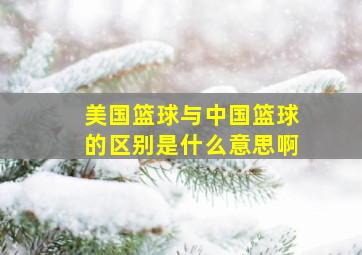 美国篮球与中国篮球的区别是什么意思啊